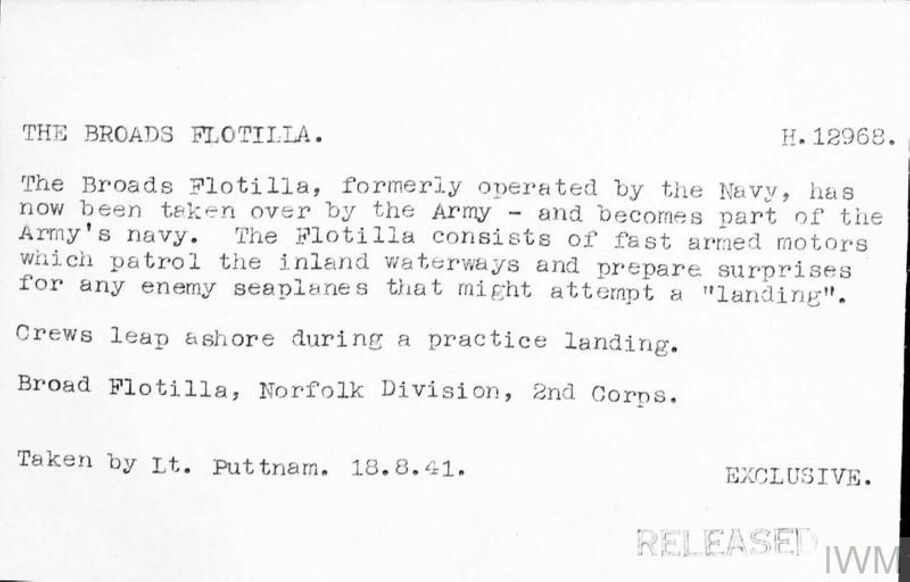 THE BROADS FLOTILLA.

H.12968.

The Broads Flotilla, formerly operated by the Navy, has now been taken over by the Army - and becomes part of the Army's navy. The Flotilla consists of fast armed motors which patrol the inland waterways and prepare surprises for any enemy seaplanes that might attempt a "landing".

Crews leap ashore during a practice landing.

Broad Flotilla, Norfolk Division, 2nd Corps.

Taken by Lt. Puttnam. 18.8.41.

EXCLUSIVE.

RELEASED

IWM